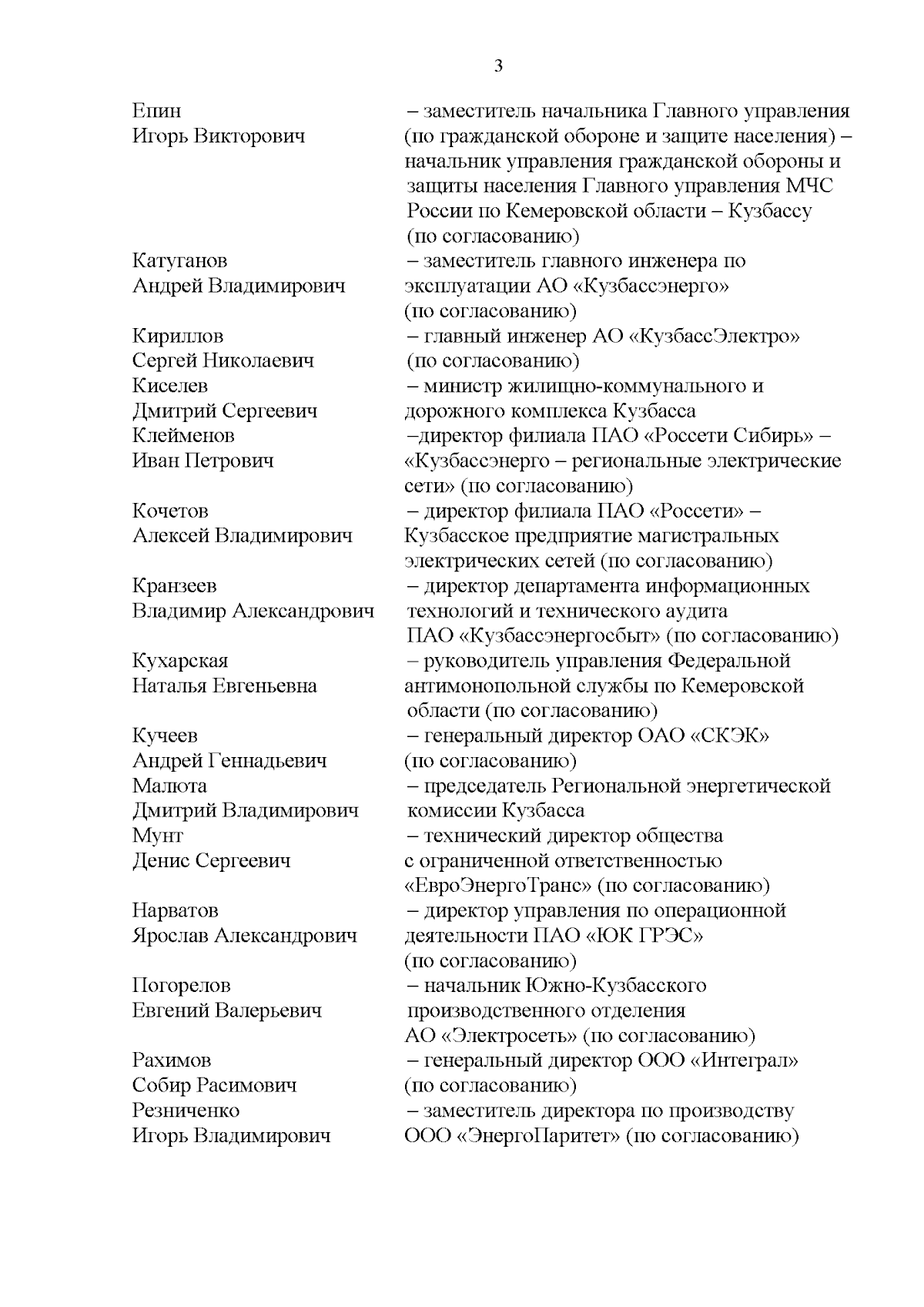 3

| | |
|---|---|
| Епин Игорь Викторович | – заместитель начальника Главного управления (по гражданской обороне и защите населения) – начальник управления гражданской обороны и защиты населения Главного управления МЧС России по Кемеровской области – Кузбассу (по согласованию) |
| Катуганов Андрей Владимирович | – заместитель главного инженера по эксплуатации АО «Кузбассэнерго» (по согласованию) |
| Кириллов Сергей Николаевич | – главный инженер АО «КузбассЭлектро» (по согласованию) |
| Киселев Дмитрий Сергеевич | – министр жилищно-коммунального и дорожного комплекса Кузбасса |
| Клейменов Иван Петрович | –директор филиала ПАО «Россети Сибирь» – «Кузбассэнерго – региональные электрические сети» (по согласованию) |
| Кочетов Алексей Владимирович | – директор филиала ПАО «Россети» – Кузбасское предприятие магистральных электрических сетей (по согласованию) |
| Кранзеев Владимир Александрович | – директор департамента информационных технологий и технического аудита ПАО «Кузбассэнергосбыт» (по согласованию) |
| Кухарская Наталья Евгеньевна | – руководитель управления Федеральной антимонопольной службы по Кемеровской области (по согласованию) |
| Кучеев Андрей Геннадьевич | – генеральный директор ОАО «СКЭК» (по согласованию) |
| Малюта Дмитрий Владимирович | – председатель Региональной энергетической комиссии Кузбасса |
| Мунт Денис Сергеевич | – технический директор общества с ограниченной ответственностью «ЕвроЭнергоТранс» (по согласованию) |
| Нарватов Ярослав Александрович | – директор управления по операционной деятельности ПАО «ЮК ГРЭС» (по согласованию) |
| Погорелов Евгений Валерьевич | – начальник Южно-Кузбасского производственного отделения АО «Электросеть» (по согласованию) |
| Рахимов Собир Расимович | – генеральный директор ООО «Интеграл» (по согласованию) |
| Резниченко Игорь Владимирович | – заместитель директора по производству ООО «ЭнергоПаритет» (по согласованию) |